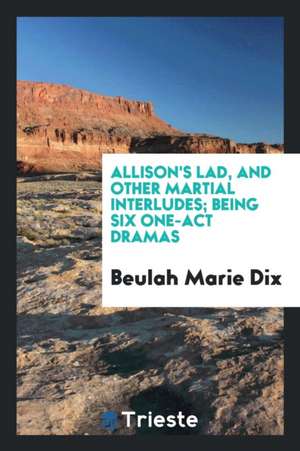 ALLISON'S LAD, AND OTHER MARTIAL INTERLUDES; BEING SIX ONE-ACT DRAMAS

Beulah Marie Dix

Trieste